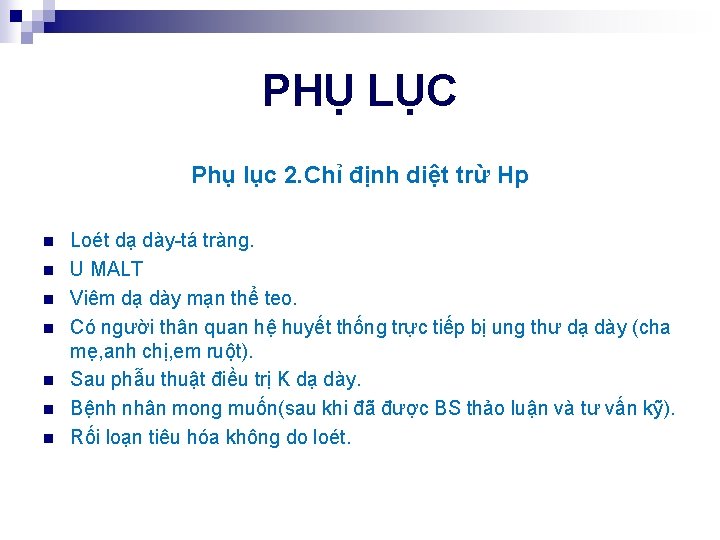 PHỤ LỤC

Phụ lục 2.Chỉ định diệt trừ Hp

- Loét dạ dày-tá tràng.
- U MALT
- Viêm dạ dày mạn thể teo.
- Có người thân quan hệ huyết thống trực tiếp bị ung thư dạ dày (cha mẹ,anh chị,em ruột).
- Sau phẫu thuật điều trị K dạ dày.
- Bệnh nhân mong muốn(sau khi đã được BS thảo luận và tư vấn kỹ).
- Rối loạn tiêu hóa không do loét.